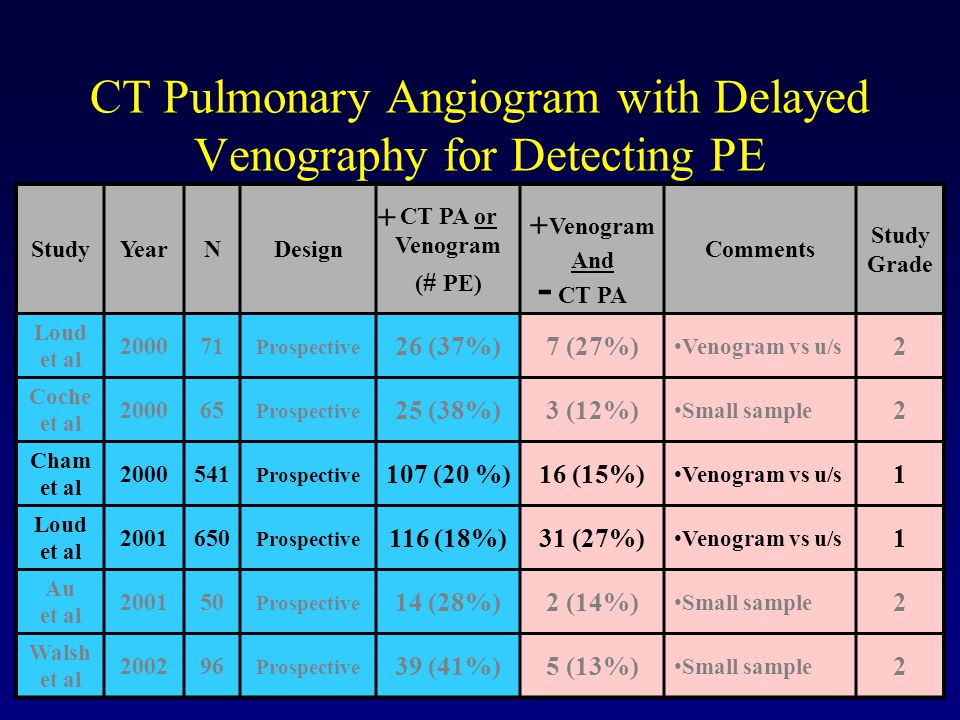 CT Pulmonary Angiogram with Delayed Venography for Detecting PE

| Study | Year | N | Design | + CT PA or Venogram (# PE) | + Venogram And - CT PA | Comments | Study Grade |
|---|---|---|---|---|---|---|---|
| Loud et al | 2000 | 71 | Prospective | 26 (37%) | 7 (27%) | •Venogram vs u/s | 2 |
| Coche et al | 2000 | 65 | Prospective | 25 (38%) | 3 (12%) | •Small sample | 2 |
| Cham et al | 2000 | 541 | Prospective | 107 (20 %) | 16 (15%) | •Venogram vs u/s | 1 |
| Loud et al | 2001 | 650 | Prospective | 116 (18%) | 31 (27%) | •Venogram vs u/s | 1 |
| Au et al | 2001 | 50 | Prospective | 14 (28%) | 2 (14%) | •Small sample | 2 |
| Walsh et al | 2002 | 96 | Prospective | 39 (41%) | 5 (13%) | •Small sample | 2 |